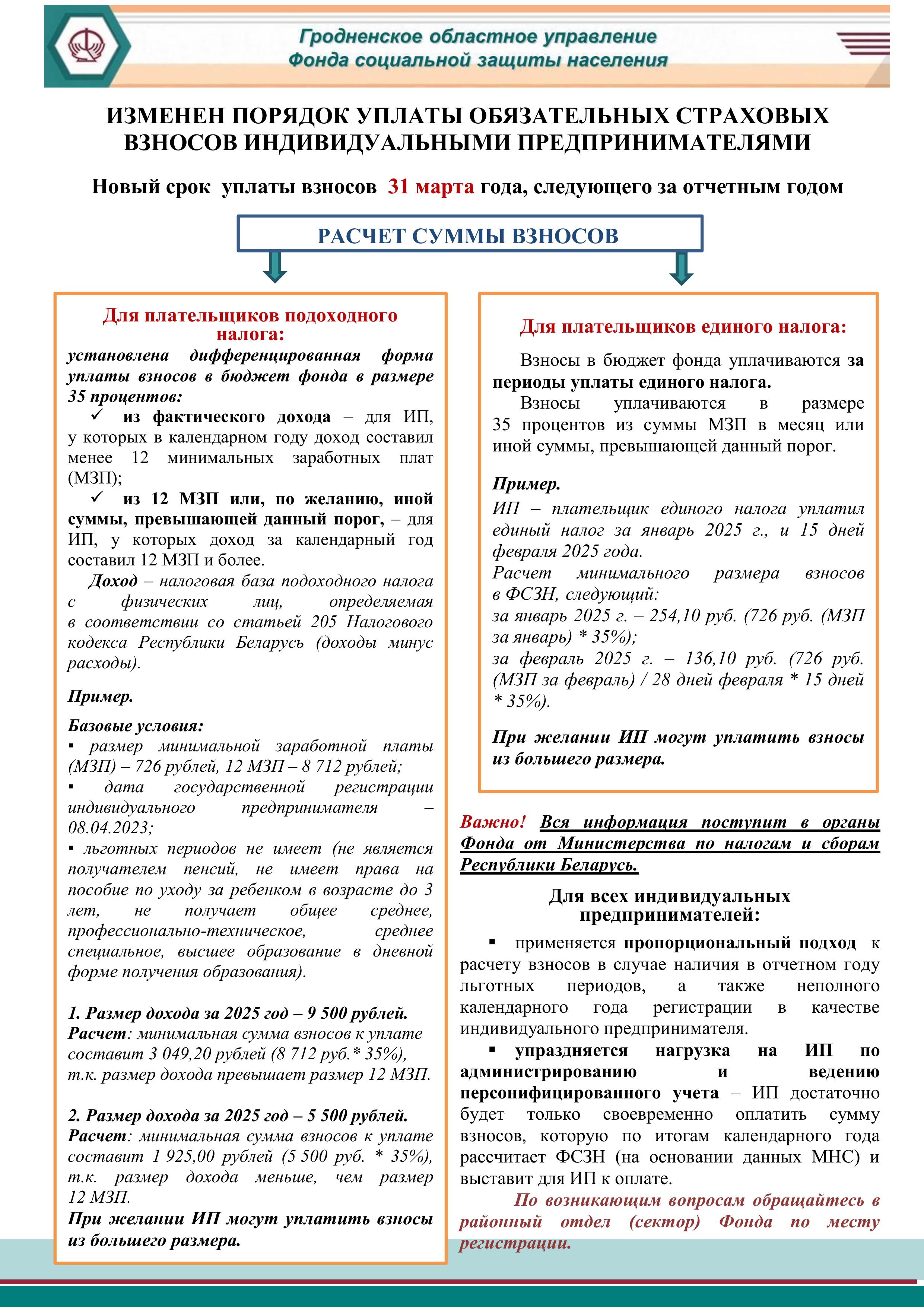 Гродненское областное управление
Фонда социальной защиты населения

ИЗМЕНЕН ПОРЯДОК УПЛАТЫ ОБЯЗАТЕЛЬНЫХ СТРАХОВЫХ ВЗНОСОВ ИНДИВИДУАЛЬНЫМИ ПРЕДПРИНИМАТЕЛЯМИ

Новый срок уплаты взносов 31 марта года, следующего за отчетным годом

РАСЧЕТ СУММЫ ВЗНОСОВ

Для плательщиков подоходного налога:
установлена дифференцированная форма уплаты взносов в бюджет фонда в размере 35 процентов:
✓ из фактического дохода – для ИП, у которых в календарном году доход составил менее 12 минимальных заработных плат (МЗП);
✓ из 12 МЗП или, по желанию, иной суммы, превышающей данный порог, – для ИП, у которых доход за календарный год составил 12 МЗП и более.
Доход – налоговая база подоходного налога с физических лиц, определяемая в соответствии со статьей 205 Налогового кодекса Республики Беларусь (доходы минус расходы).

Пример.
Базовые условия:
▪ размер минимальной заработной платы (МЗП) – 726 рублей, 12 МЗП – 8 712 рублей;
▪ дата государственной регистрации индивидуального предпринимателя – 08.04.2023;
▪ льготных периодов не имеет (не является получателем пенсий, не имеет права на пособие по уходу за ребенком в возрасте до 3 лет, не получает общее среднее, профессионально-техническое, среднее специальное, высшее образование в дневной форме получения образования).

1. Размер дохода за 2025 год – 9 500 рублей.
Расчет: минимальная сумма взносов к уплате составит 3 049,20 рублей (8 712 руб.* 35%), т.к. размер дохода превышает размер 12 МЗП.

2. Размер дохода за 2025 год – 5 500 рублей.
Расчет: минимальная сумма взносов к уплате составит 1 925,00 рублей (5 500 руб. * 35%), т.к. размер дохода меньше, чем размер 12 МЗП.
При желании ИП могут уплатить взносы из большего размера.

Для плательщиков единого налога:
Взносы в бюджет фонда уплачиваются за периоды уплаты единого налога.
Взносы уплачиваются в размере 35 процентов из суммы МЗП в месяц или иной суммы, превышающей данный порог.

Пример.
ИП – плательщик единого налога уплатил единый налог за январь 2025 г., и 15 дней февраля 2025 года.
Расчет минимального размера взносов в ФСЗН, следующий:
за январь 2025 г. – 254,10 руб. (726 руб. (МЗП за январь) * 35%);
за февраль 2025 г. – 136,10 руб. (726 руб. (МЗП за февраль) / 28 дней февраля * 15 дней * 35%).

При желании ИП могут уплатить взносы из большего размера.

Важно! Вся информация поступит в органы Фонда от Министерства по налогам и сборам Республики Беларусь.

Для всех индивидуальных предпринимателей:
▪ применяется пропорциональный подход к расчету взносов в случае наличия в отчетном году льготных периодов, а также неполного календарного года регистрации в качестве индивидуального предпринимателя.
▪ упраздняется нагрузка на ИП по администрированию и ведению персонифицированного учета – ИП достаточно будет только своевременно оплатить сумму взносов, которую по итогам календарного года рассчитает ФСЗН (на основании данных МНС) и выставит для ИП к оплате.
По возникающим вопросам обращайтесь в районный отдел (сектор) Фонда по месту регистрации.